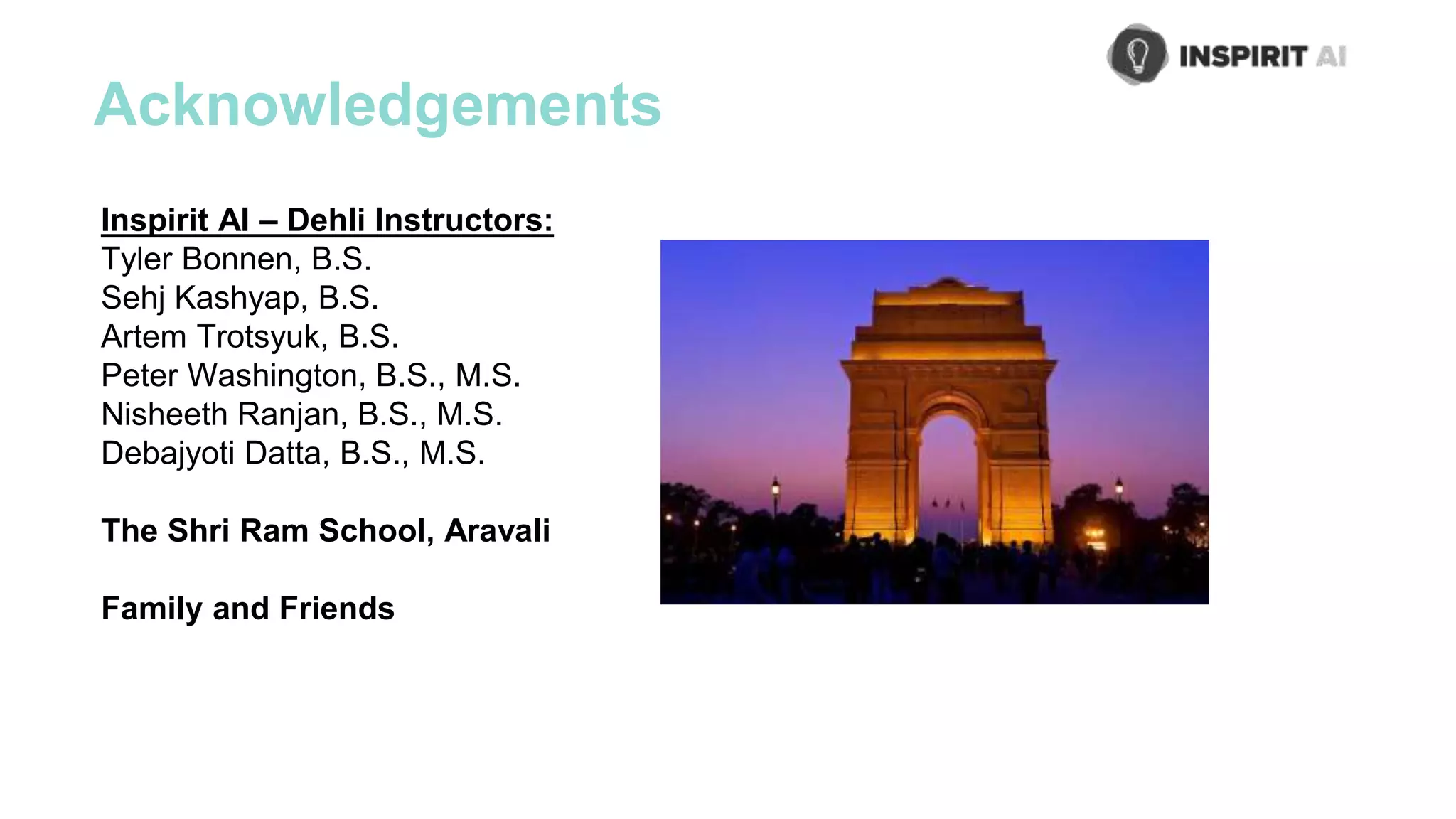 INSPIRIT AI

Acknowledgements

Inspirit AI – Dehli Instructors:
Tyler Bonnen, B.S.
Sehj Kashyap, B.S.
Artem Trotsyuk, B.S.
Peter Washington, B.S., M.S.
Nisheeth Ranjan, B.S., M.S.
Debajyoti Datta, B.S., M.S.

The Shri Ram School, Aravali

Family and Friends